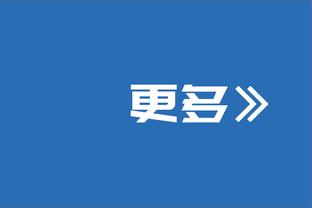 更多》